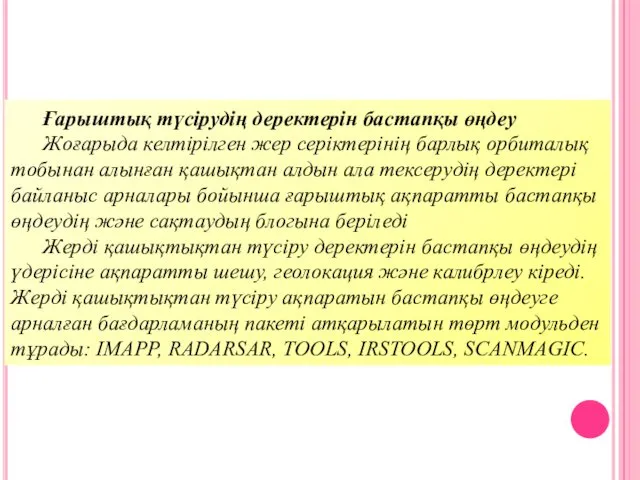 Ғарыштық түсірудің деректерін бастапқы өңдеу

Жоғарыда келтірілген жер серіктерінің барлық орбиталық тобынан алынған қашықтан алдын ала тексерудің деректері байланыс арналары бойынша ғарыштық ақпаратты бастапқы өңдеудің және сақтаудың блогына беріледі

Жерді қашықтықтан түсіру деректерін бастапқы өңдеудің үдерісіне ақпаратты шешу, геолокация және калибрлеу кіреді. Жерді қашықтықтан түсіру ақпаратын бастапқы өңдеуге арналған бағдарламаның пакеті атқарылатын төрт модульден тұрады: IMAPP, RADARSAR, TOOLS, IRSTOOLS, SCANMAGIC.